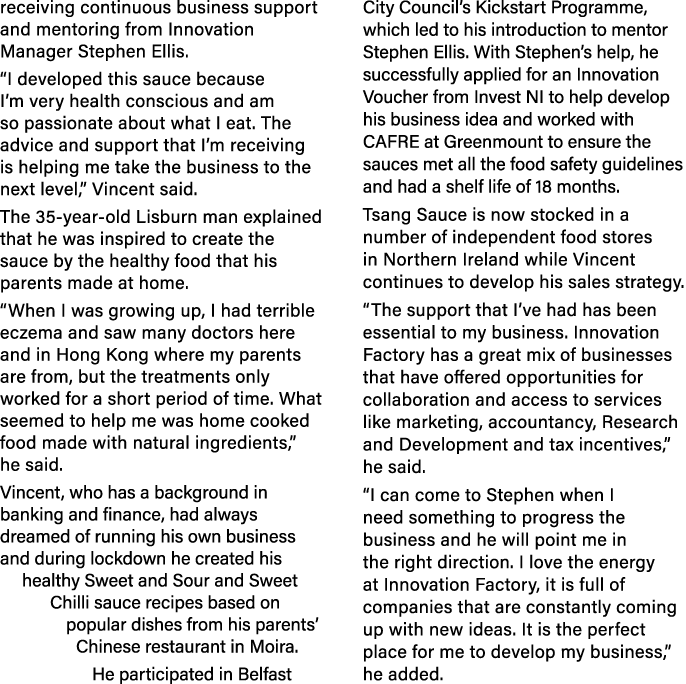 receiving continuous business support and mentoring from Innovation Manager Stephen Ellis.

“I developed this sauce because I’m very health conscious and am so passionate about what I eat. The advice and support that I’m receiving is helping me take the business to the next level,” Vincent said.

The 35-year-old Lisburn man explained that he was inspired to create the sauce by the healthy food that his parents made at home.

“When I was growing up, I had terrible eczema and saw many doctors here and in Hong Kong where my parents are from, but the treatments only worked for a short period of time. What seemed to help me was home cooked food made with natural ingredients,” he said.

Vincent, who has a background in banking and finance, had always dreamed of running his own business and during lockdown he created his healthy Sweet and Sour and Sweet Chilli sauce recipes based on popular dishes from his parents’ Chinese restaurant in Moira.

He participated in Belfast City Council’s Kickstart Programme, which led to his introduction to mentor Stephen Ellis. With Stephen’s help, he successfully applied for an Innovation Voucher from Invest NI to help develop his business idea and worked with CAFRE at Greenmount to ensure the sauces met all the food safety guidelines and had a shelf life of 18 months.

Tsang Sauce is now stocked in a number of independent food stores in Northern Ireland while Vincent continues to develop his sales strategy.

“The support that I’ve had has been essential to my business. Innovation Factory has a great mix of businesses that have offered opportunities for collaboration and access to services like marketing, accountancy, Research and Development and tax incentives,” he said.

“I can come to Stephen when I need something to progress the business and he will point me in the right direction. I love the energy at Innovation Factory, it is full of companies that are constantly coming up with new ideas. It is the perfect place for me to develop my business,” he added.